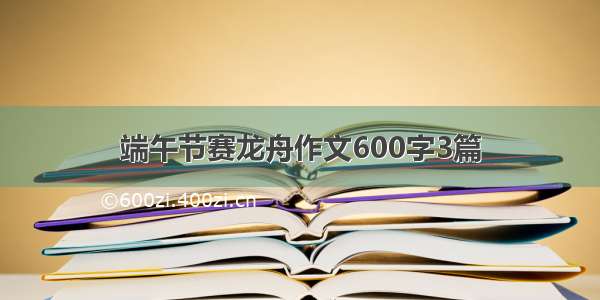 端午节赛龙舟作文600字3篇

©600zi.400zi.cn